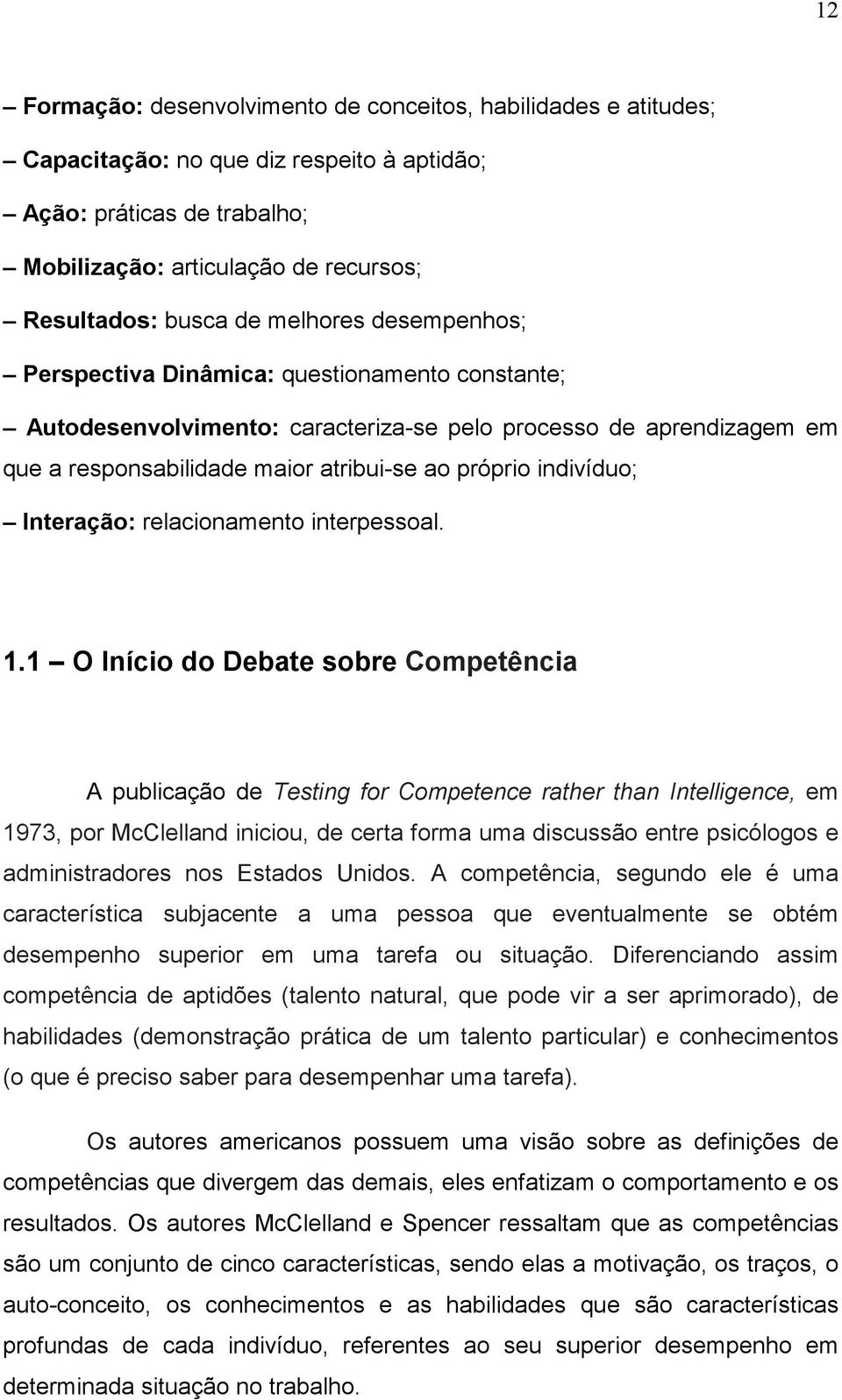 12

– Formação: desenvolvimento de conceitos, habilidades e atitudes;

– Capacitação: no que diz respeito à aptidão;

– Ação: práticas de trabalho;

– Mobilização: articulação de recursos;

– Resultados: busca de melhores desempenhos;

– Perspectiva Dinâmica: questionamento constante;

– Autodesenvolvimento: caracteriza-se pelo processo de aprendizagem em que a responsabilidade maior atribui-se ao próprio indivíduo;

– Interação: relacionamento interpessoal.

1.1 – O Início do Debate sobre Competência

A publicação de Testing for Competence rather than Intelligence, em 1973, por McClelland iniciou, de certa forma uma discussão entre psicólogos e administradores nos Estados Unidos. A competência, segundo ele é uma característica subjacente a uma pessoa que eventualmente se obtém desempenho superior em uma tarefa ou situação. Diferenciando assim competência de aptidões (talento natural, que pode vir a ser aprimorado), de habilidades (demonstração prática de um talento particular) e conhecimentos (o que é preciso saber para desempenhar uma tarefa).

Os autores americanos possuem uma visão sobre as definições de competências que divergem das demais, eles enfatizam o comportamento e os resultados. Os autores McClelland e Spencer ressaltam que as competências são um conjunto de cinco características, sendo elas a motivação, os traços, o auto-conceito, os conhecimentos e as habilidades que são características profundas de cada indivíduo, referentes ao seu superior desempenho em determinada situação no trabalho.